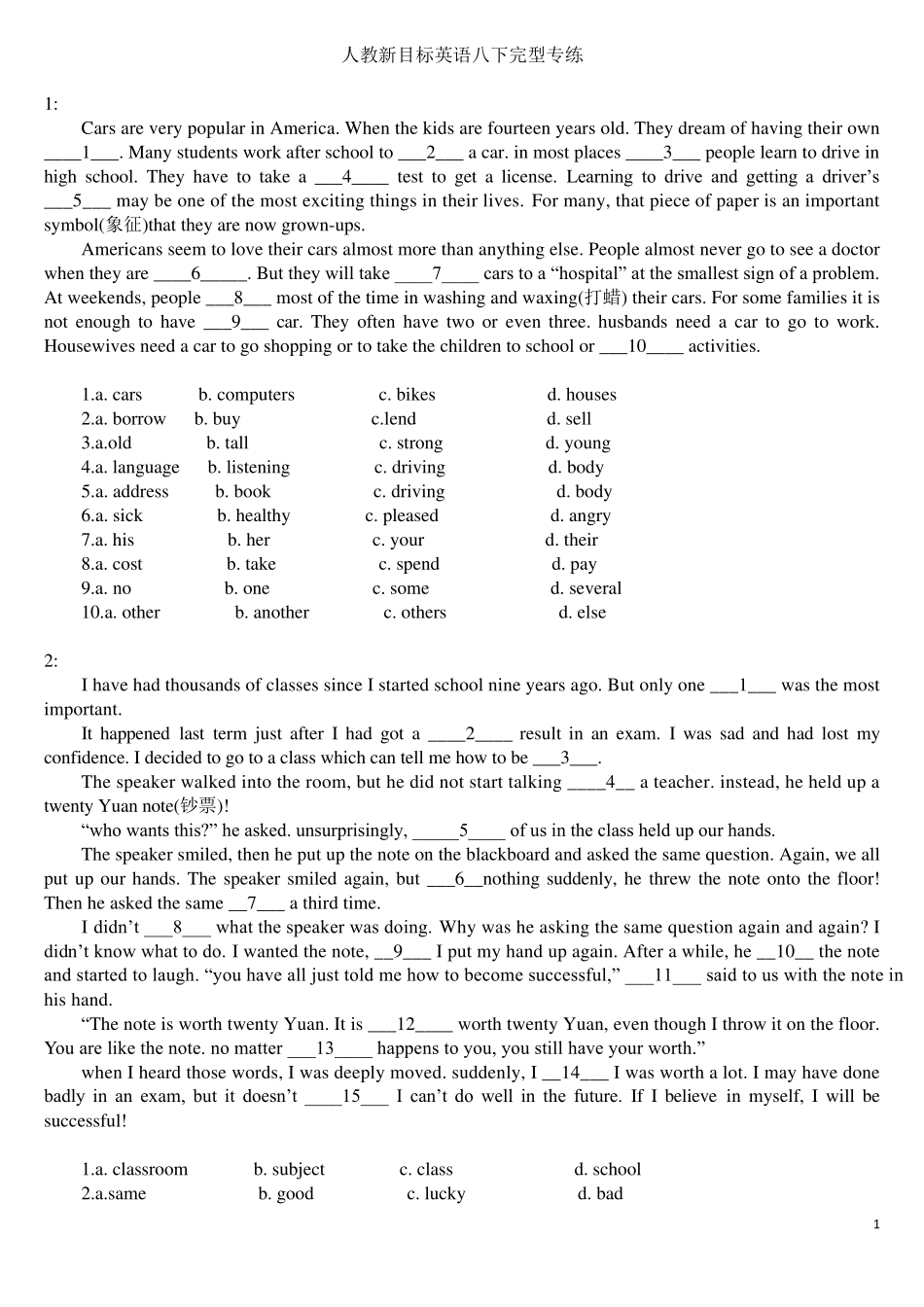 人教新目标英语八下完型专练

1:

Cars are very popular in America. When the kids are fourteen years old. They dream of having their own ____1___. Many students work after school to ___2___ a car. in most places ____3___ people learn to drive in high school. They have to take a ___4____ test to get a license. Learning to drive and getting a driver's ___5___ may be one of the most exciting things in their lives. For many, that piece of paper is an important symbol(象征)that they are now grown-ups.

Americans seem to love their cars almost more than anything else. People almost never go to see a doctor when they are ____6_____. But they will take ____7____ cars to a "hospital" at the smallest sign of a problem. At weekends, people ___8___ most of the time in washing and waxing(打蜡) their cars. For some families it is not enough to have ___9___ car. They often have two or even three. husbands need a car to go to work. Housewives need a car to go shopping or to take the children to school or ___10____ activities.

1.a. cars b. computers c. bikes d. houses
2.a. borrow b. buy c.lend d. sell
3.a.old b. tall c. strong d. young
4.a. language b. listening c. driving d. body
5.a. address b. book c. driving d. body
6.a. sick b. healthy c. pleased d. angry
7.a. his b. her c. your d. their
8.a. cost b. take c. spend d. pay
9.a. no b. one c. some d. several
10.a. other b. another c. others d. else

2:

I have had thousands of classes since I started school nine years ago. But only one ___1___ was the most important.

It happened last term just after I had got a ____2____ result in an exam. I was sad and had lost my confidence. I decided to go to a class which can tell me how to be ___3___.

The speaker walked into the room, but he did not start talking ____4__ a teacher. instead, he held up a twenty Yuan note(钞票)!

"who wants this?" he asked. unsurprisingly, _____5____ of us in the class held up our hands.

The speaker smiled, then he put up the note on the blackboard and asked the same question. Again, we all put up our hands. The speaker smiled again, but ___6__nothing suddenly, he threw the note onto the floor! Then he asked the same __7___ a third time.

I didn't ___8___ what the speaker was doing. Why was he asking the same question again and again? I didn't know what to do. I wanted the note, __9___ I put my hand up again. After a while, he __10__ the note and started to laugh. "you have all just told me how to become successful," ___11___ said to us with the note in his hand.

"The note is worth twenty Yuan. It is ___12____ worth twenty Yuan, even though I throw it on the floor. You are like the note. no matter ___13____ happens to you, you still have your worth."

when I heard those words, I was deeply moved. suddenly, I __14___ I was worth a lot. I may have done badly in an exam, but it doesn't ____15___ I can't do well in the future. If I believe in myself, I will be successful!

1.a. classroom b. subject c. class d. school
2.a.same b. good c. lucky d. bad

1